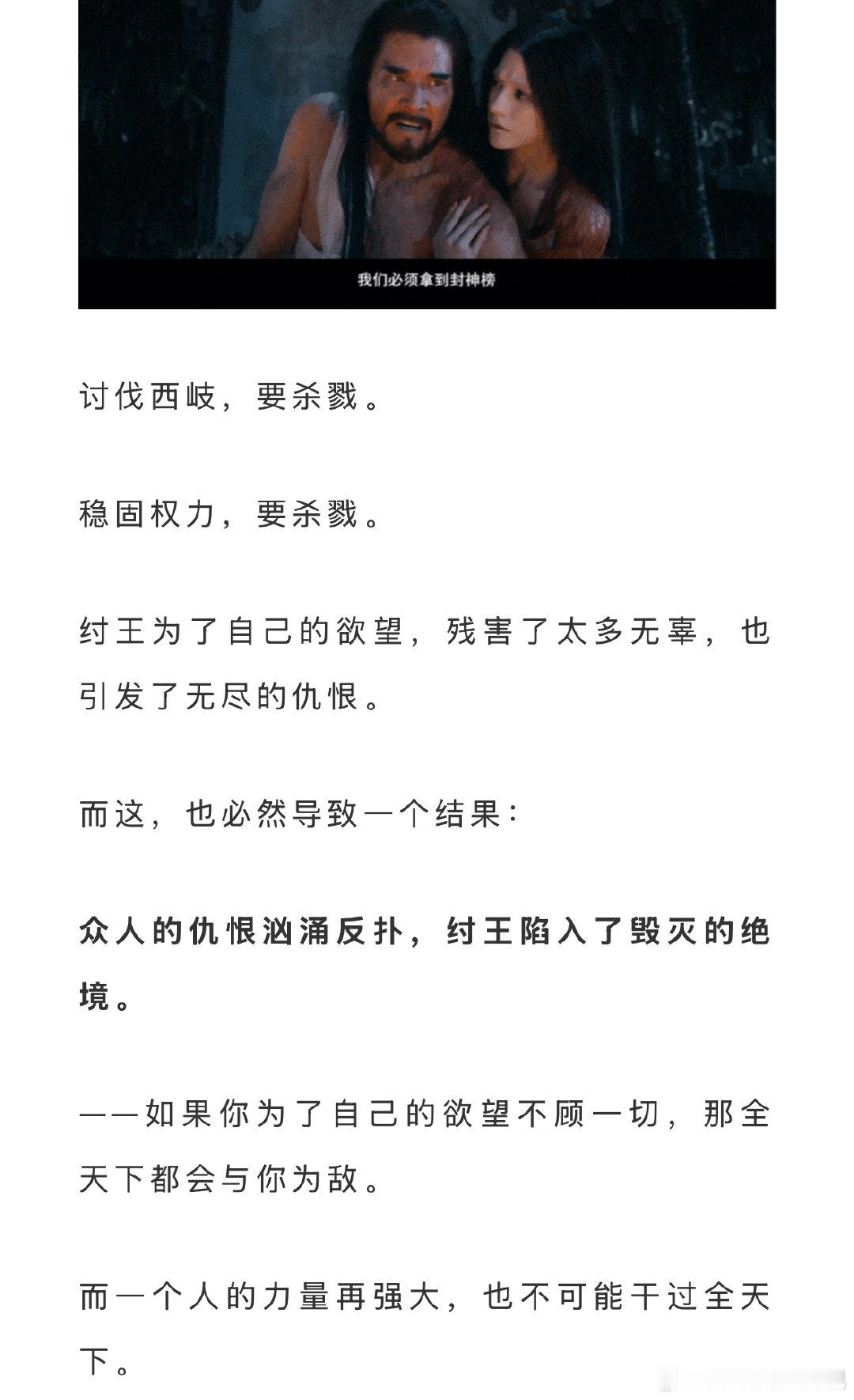 我们必须拿到封神榜

讨伐西岐，要杀戮。

稳固权力，要杀戮。

纣王为了自己的欲望，残害了太多无辜，也引发了无尽的仇恨。

而这，也必然导致一个结果：

众人的仇恨汹涌反扑，纣王陷入了毁灭的绝境。

——如果你为了自己的欲望不顾一切，那全天下都会与你为敌。

而一个人的力量再强大，也不可能干过全天下。